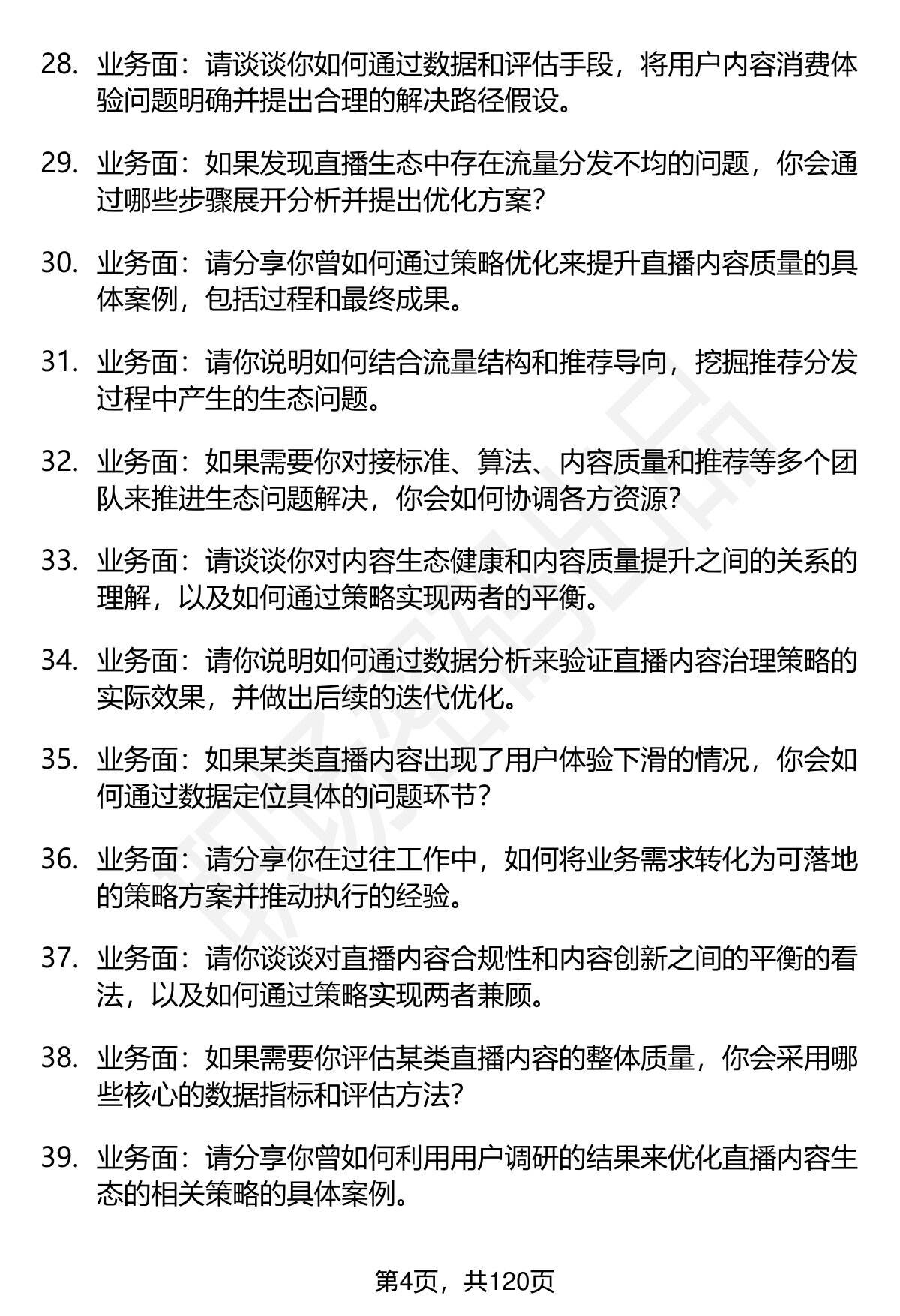 28. 业务面：请谈谈你如何通过数据和评估手段，将用户内容消费体验问题明确并提出合理的解决路径假设。

29. 业务面：如果发现直播生态中存在流量分发不均的问题，你会通过哪些步骤展开分析并提出优化方案？

30. 业务面：请分享你曾如何通过策略优化来提升直播内容质量的具体案例，包括过程和最终成果。

31. 业务面：请你说明如何结合流量结构和推荐导向，挖掘推荐分发过程中产生的生态问题。

32. 业务面：如果需要你对接标准、算法、内容质量和推荐等多个团队来推进生态问题解决，你会如何协调各方资源？

33. 业务面：请谈谈你对内容生态健康和内容质量提升之间的关系的理解，以及如何通过策略实现两者的平衡。

34. 业务面：请你说明如何通过数据分析来验证直播内容治理策略的实际效果，并做出后续的迭代优化。

35. 业务面：如果某类直播内容出现了用户体验下滑的情况，你会如何通过数据定位具体的问题环节？

36. 业务面：请分享你在过往工作中，如何将业务需求转化为可落地的策略方案并推动执行的经验。

37. 业务面：请你谈谈对直播内容合规性和内容创新之间的平衡的看法，以及如何通过策略实现两者兼顾。

38. 业务面：如果需要你评估某类直播内容的整体质量，你会采用哪些核心的数据指标和评估方法？

39. 业务面：请分享你曾如何利用用户调研的结果来优化直播内容生态的相关策略的具体案例。

第4页，共120页